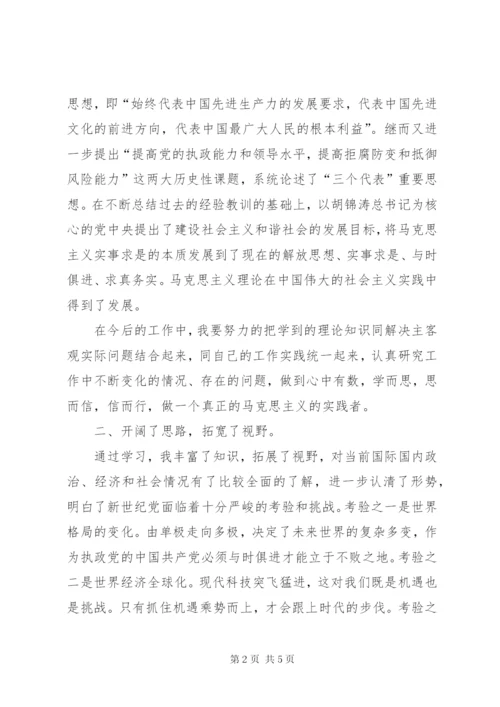 思想，即“始终代表中国先进生产力的发展要求，代表中国先进文化的前进方向，代表中国最广大人民的根本利益”。继而又进一步提出“提高党的执政能力和领导水平，提高拒腐防变和抵御风险能力”这两大历史性课题，系统论述了“三个代表”重要思想。在不断总结过去的经验教训的基础上，以胡锦涛总书记为核心的党中央提出了建设社会主义和谐社会的发展目标，将马克思主义实事求是的本质发展到了现在的解放思想、实事求是、与时俱进、求真务实。马克思主义理论在中国伟大的社会主义实践中得到了发展。

在今后的工作中，我要努力的把学到的理论知识同解决主客观实际问题结合起来，同自己的工作实践统一起来，认真研究工作中不断变化的情况、存在的问题，做到心中有数，学而思，思而信，信而行，做一个真正的马克思主义的实践者。

二、开阔了思路，拓宽了视野。

通过学习，我丰富了知识，拓展了视野，对当前国际国内政治、经济和社会情况有了比较全面的了解，进一步认清了形势，明白了新世纪党面临着十分严峻的考验和挑战。考验之一是世界格局的变化。由单极走向多极，决定了未来世界的复杂多变，作为执政党的中国共产党必须与时俱进才能立于不败之地。考验之二是世界经济全球化。现代科技突飞猛进，这对我们既是机遇也是挑战。只有抓住机遇乘势而上，才会跟上时代的步伐。考验之

第 2 页 共 5 页